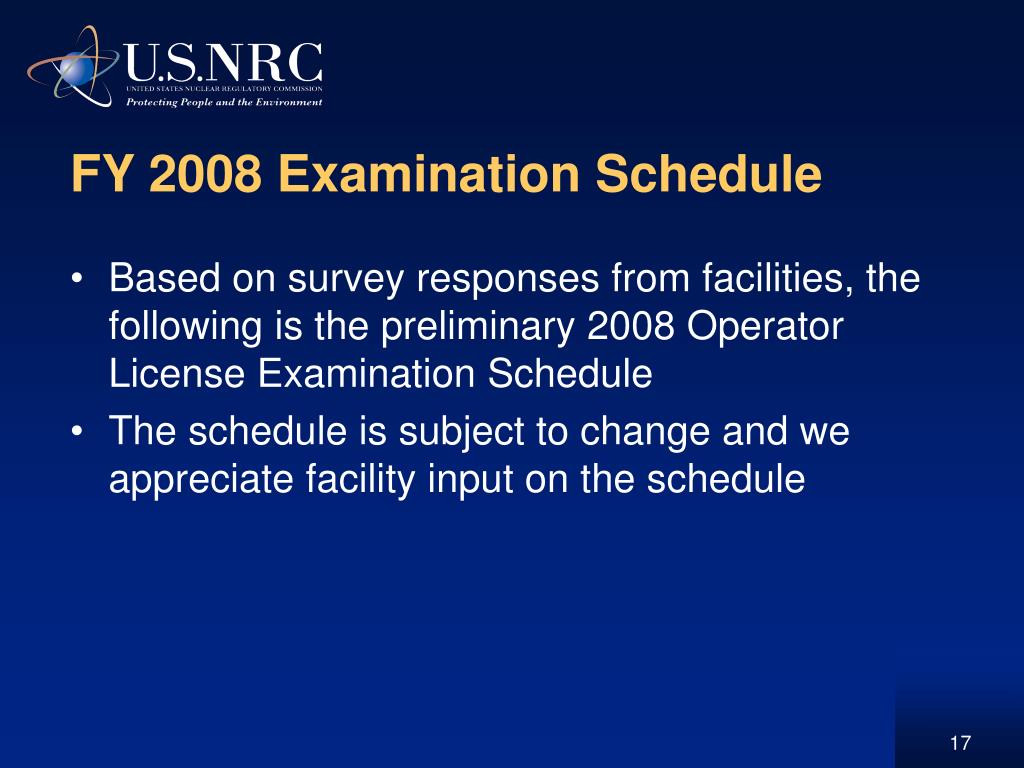 U.S.NRC
UNITED STATES NUCLEAR REGULATORY COMMISSION
Protecting People and the Environment

FY 2008 Examination Schedule

• Based on survey responses from facilities, the following is the preliminary 2008 Operator License Examination Schedule
• The schedule is subject to change and we appreciate facility input on the schedule

17